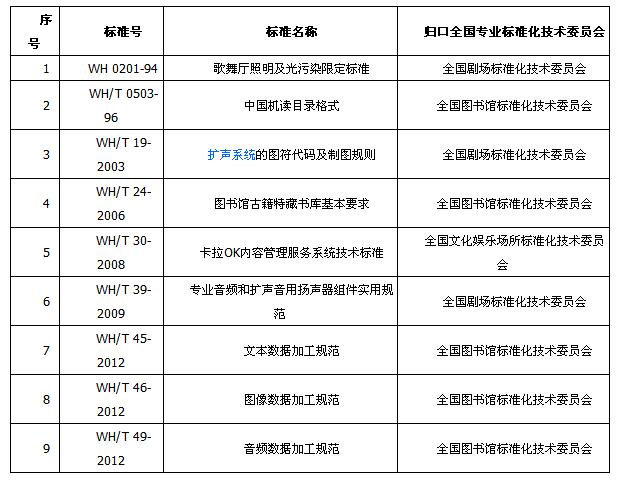 | 序号 | 标准号 | 标准名称 | 归口全国专业标准化技术委员会 |
|---|---|---|---|
| 1 | WH 0201-94 | 歌舞厅照明及光污染限定标准 | 全国剧场标准化技术委员会 |
| 2 | WH/T 0503-96 | 中国机读目录格式 | 全国图书馆标准化技术委员会 |
| 3 | WH/T 19-2003 | 扩声系统的图符代码及制图规则 | 全国剧场标准化技术委员会 |
| 4 | WH/T 24-2006 | 图书馆古籍特藏书库基本要求 | 全国图书馆标准化技术委员会 |
| 5 | WH/T 30-2008 | 卡拉OK内容管理服务系统技术标准 | 全国文化娱乐场所标准化技术委员会 |
| 6 | WH/T 39-2009 | 专业音频和扩声音用扬声器组件实用规范 | 全国剧场标准化技术委员会 |
| 7 | WH/T 45-2012 | 文本数据加工规范 | 全国图书馆标准化技术委员会 |
| 8 | WH/T 46-2012 | 图像数据加工规范 | 全国图书馆标准化技术委员会 |
| 9 | WH/T 49-2012 | 音频数据加工规范 | 全国图书馆标准化技术委员会 |